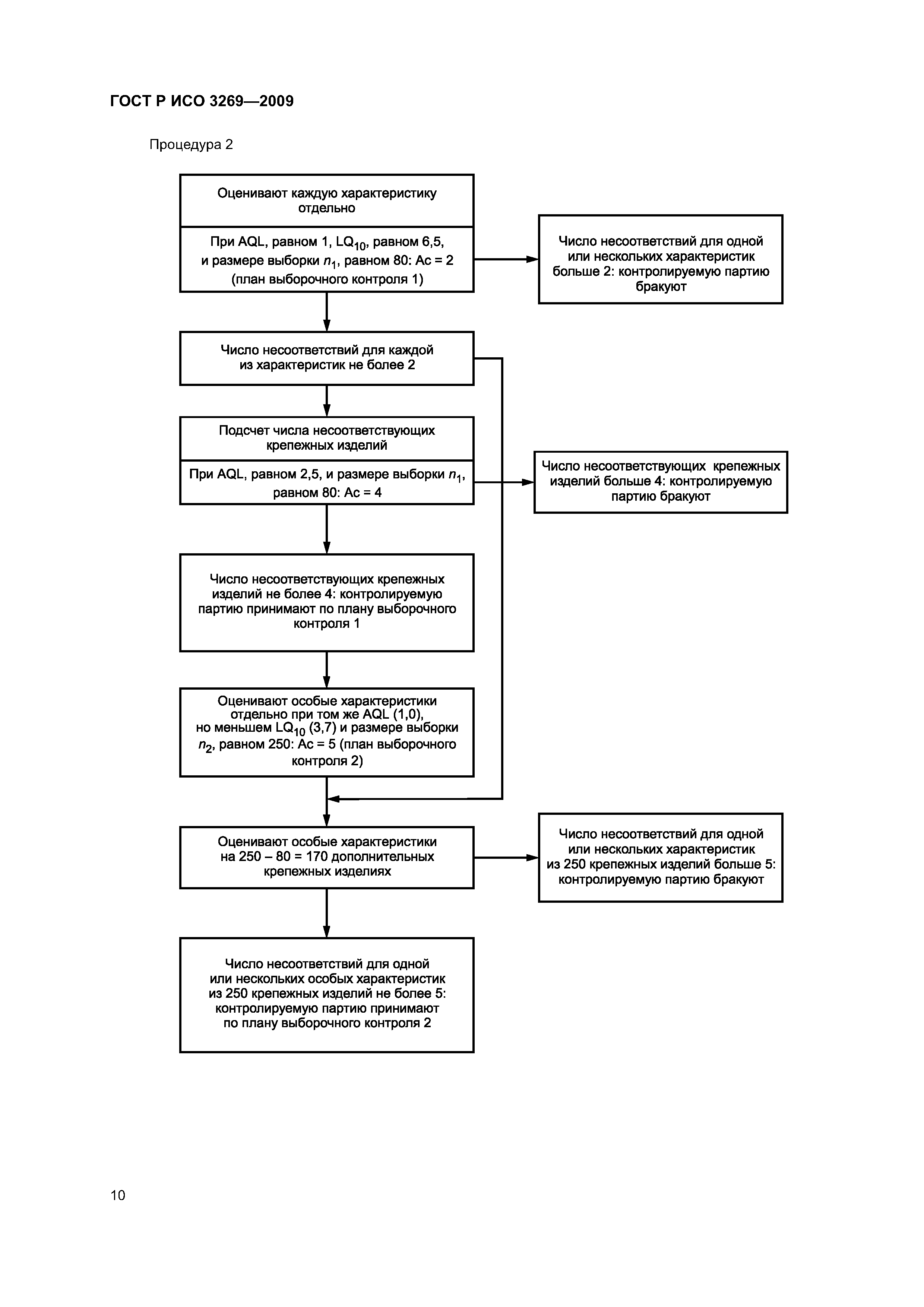 ГОСТ Р ИСО 3269—2009

Процедура 2

Оценивают каждую характеристику отдельно

При AQL, равном 1, $LQ_{10}$, равном 6,5, и размере выборки $n_1$, равном 80: Ac = 2 (план выборочного контроля 1)

Число несоответствий для одной или нескольких характеристик больше 2: контролируемую партию бракуют

Число несоответствий для каждой из характеристик не более 2

Подсчет числа несоответствующих крепежных изделий

При AQL, равном 2,5, и размере выборки $n_1$, равном 80: Ac = 4

Число несоответствующих крепежных изделий больше 4: контролируемую партию бракуют

Число несоответствующих крепежных изделий не более 4: контролируемую партию принимают по плану выборочного контроля 1

Оценивают особые характеристики отдельно при том же AQL (1,0), но меньшем $LQ_{10}$ (3,7) и размере выборки $n_2$, равном 250: Ac = 5 (план выборочного контроля 2)

Оценивают особые характеристики на 250 – 80 = 170 дополнительных крепежных изделиях

Число несоответствий для одной или нескольких характеристик из 250 крепежных изделий больше 5: контролируемую партию бракуют

Число несоответствий для одной или нескольких особых характеристик из 250 крепежных изделий не более 5: контролируемую партию принимают по плану выборочного контроля 2

10